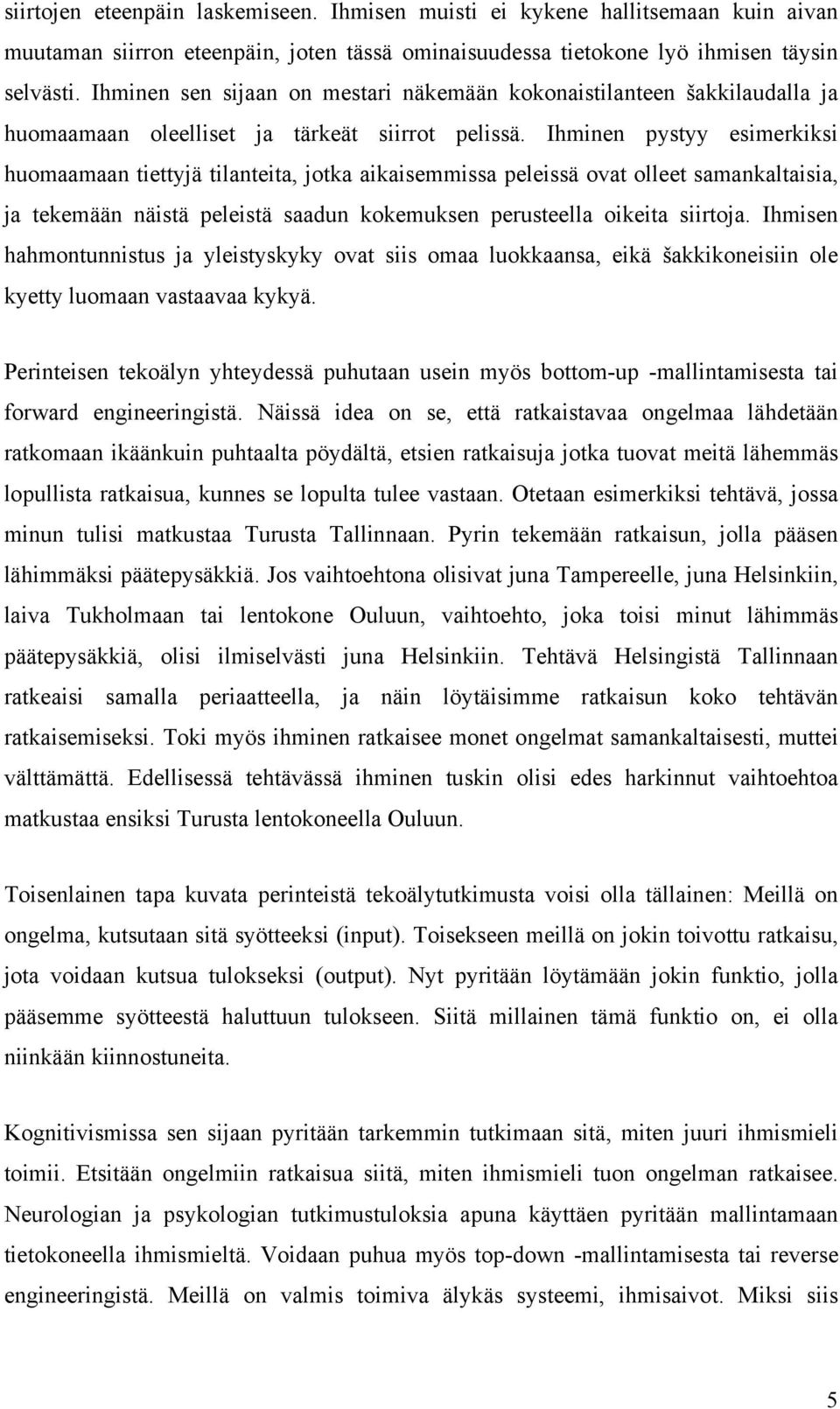 siirtojen eteenpäin laskemiseen. Ihmisen muisti ei kykene hallitsemaan kuin aivan muutaman siirron eteenpäin, joten tässä ominaisuudessa tietokone lyö ihmisen täysin selvästi. Ihminen sen sijaan on mestari näkemään kokonaistilanteen šakkilaudalla ja huomaamaan oleelliset ja tärkeät siirrot pelissä. Ihminen pystyy esimerkiksi huomaamaan tiettyjä tilanteita, jotka aikaisemmissa peleissä ovat olleet samankaltaisia, ja tekemään näistä peleistä saadun kokemuksen perusteella oikeita siirtoja. Ihmisen hahmontunnistus ja yleistyskyky ovat siis omaa luokkaansa, eikä šakkikoneisiin ole kyetty luomaan vastaavaa kykyä.

Perinteisen tekoälyn yhteydessä puhutaan usein myös bottom-up -mallintamisesta tai forward engineeringistä. Näissä idea on se, että ratkaistavaa ongelmaa lähdetään ratkomaan ikäänkuin puhtaalta pöydältä, etsien ratkaisuja jotka tuovat meitä lähemmäs lopullista ratkaisua, kunnes se lopulta tulee vastaan. Otetaan esimerkiksi tehtävä, jossa minun tulisi matkustaa Turusta Tallinnaan. Pyrin tekemään ratkaisun, jolla pääsen lähimmäksi päätepysäkkiä. Jos vaihtoehtona olisivat juna Tampereelle, juna Helsinkiin, laiva Tukholmaan tai lentokone Ouluun, vaihtoehto, joka toisi minut lähimmäs päätepysäkkiä, olisi ilmiselvästi juna Helsinkiin. Tehtävä Helsingistä Tallinnaan ratkeaisi samalla periaatteella, ja näin löytäisimme ratkaisun koko tehtävän ratkaisemiseksi. Toki myös ihminen ratkaisee monet ongelmat samankaltaisesti, muttei välttämättä. Edellisessä tehtävässä ihminen tuskin olisi edes harkinnut vaihtoehtoa matkustaa ensiksi Turusta lentokoneella Ouluun.

Toisenlainen tapa kuvata perinteistä tekoälytutkimusta voisi olla tällainen: Meillä on ongelma, kutsutaan sitä syötteeksi (input). Toisekseen meillä on jokin toivottu ratkaisu, jota voidaan kutsua tulokseksi (output). Nyt pyritään löytämään jokin funktio, jolla pääsemme syötteestä haluttuun tulokseen. Siitä millainen tämä funktio on, ei olla niinkään kiinnostuneita.

Kognitivismissa sen sijaan pyritään tarkemmin tutkimaan sitä, miten juuri ihmismieli toimii. Etsitään ongelmiin ratkaisua siitä, miten ihmismieli tuon ongelman ratkaisee. Neurologian ja psykologian tutkimustuloksia apuna käyttäen pyritään mallintamaan tietokoneella ihmismieltä. Voidaan puhua myös top-down -mallintamisesta tai reverse engineeringistä. Meillä on valmis toimiva älykäs systeemi, ihmisaivot. Miksi siis

5